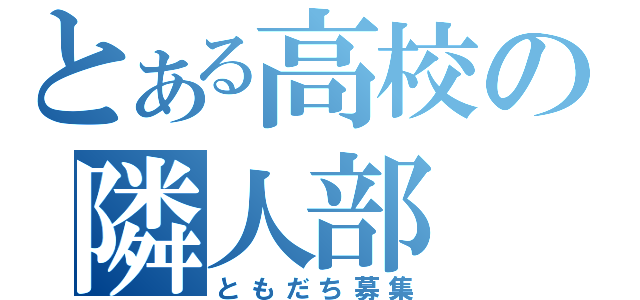 とある高校の
隣人部
ともだち募集